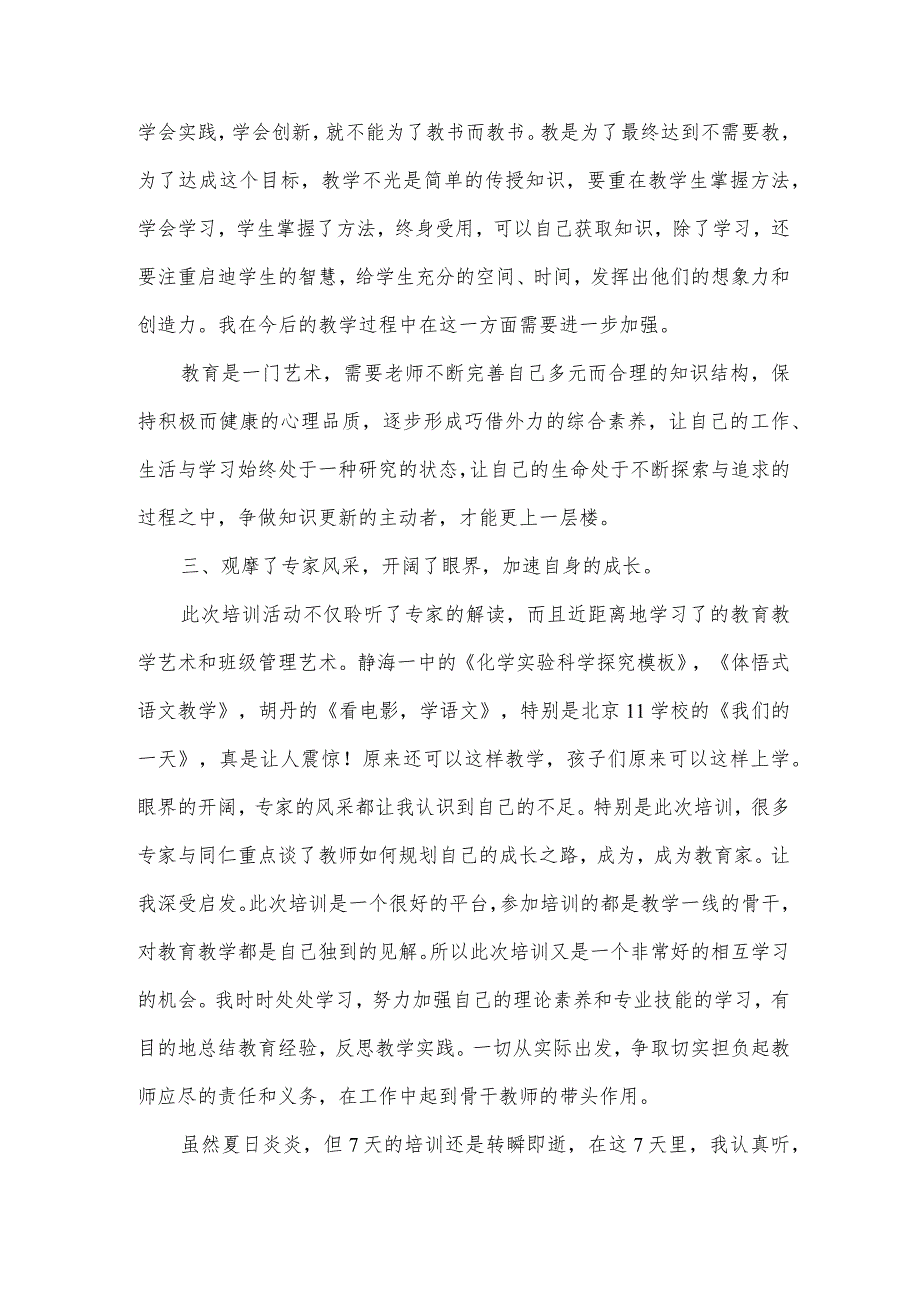 学会实践，学会创新，就不能为了教书而教书。教是为了最终达到不需要教，为了达成这个目标，教学不光是简单的传授知识，要重在教学生掌握方法，学会学习，学生掌握了方法，终身受用，可以自己获取知识，除了学习，还要注重启迪学生的智慧，给学生充分的空间、时间，发挥出他们的想象力和创造力。我在今后的教学过程中在这一方面需要进一步加强。

教育是一门艺术，需要老师不断完善自己多元而合理的知识结构，保持积极而健康的心理品质，逐步形成巧借外力的综合素养，让自己的工作、生活与学习始终处于一种研究的状态，让自己的生命处于不断探索与追求的过程之中，争做知识更新的主动者，才能更上一层楼。

三、观摩了专家风采，开阔了眼界，加速自身的成长。

此次培训活动不仅聆听了专家的解读，而且近距离地学习了的教育教学艺术和班级管理艺术。静海一中的《化学实验科学探究模板》，《体悟式语文教学》，胡丹的《看电影，学语文》，特别是北京11学校的《我们的一天》，真是让人震惊！原来还可以这样教学，孩子们原来可以这样上学。眼界的开阔，专家的风采都让我认识到自己的不足。特别是此次培训，很多专家与同仁重点谈了教师如何规划自己的成长之路，成为，成为教育家。让我深受启发。此次培训是一个很好的平台，参加培训的都是教学一线的骨干，对教育教学都是自己独到的见解。所以此次培训又是一个非常好的相互学习的机会。我时时处处学习，努力加强自己的理论素养和专业技能的学习，有目的地总结教育经验，反思教学实践。一切从实际出发，争取切实担负起教师应尽的责任和义务，在工作中起到骨干教师的带头作用。

虽然夏日炎炎，但7天的培训还是转瞬即逝，在这7天里，我认真听，